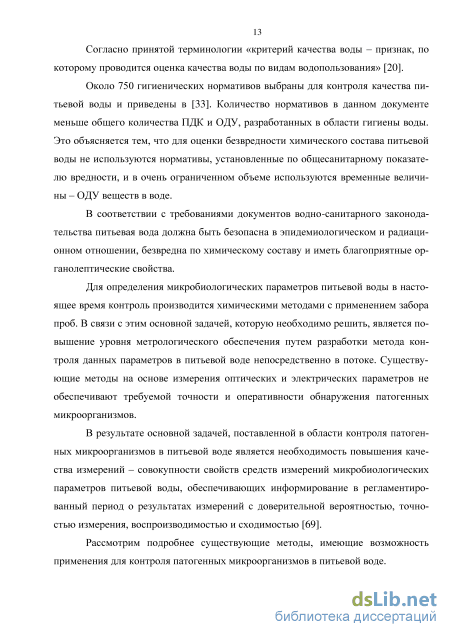 13

Согласно принятой терминологии «критерий качества воды – признак, по которому проводится оценка качества воды по видам водопользования» [20].

Около 750 гигиенических нормативов выбраны для контроля качества питьевой воды и приведены в [33]. Количество нормативов в данном документе меньше общего количества ПДК и ОДУ, разработанных в области гигиены воды. Это объясняется тем, что для оценки безвредности химического состава питьевой воды не используются нормативы, установленные по общесанитарному показателю вредности, и в очень ограниченном объеме используются временные величины – ОДУ веществ в воде.

В соответствии с требованиями документов водно-санитарного законодательства питьевая вода должна быть безопасна в эпидемиологическом и радиационном отношении, безвредна по химическому составу и иметь благоприятные органолептические свойства.

Для определения микробиологических параметров питьевой воды в настоящее время контроль производится химическими методами с применением забора проб. В связи с этим основной задачей, которую необходимо решить, является повышение уровня метрологического обеспечения путем разработки метода контроля данных параметров в питьевой воде непосредственно в потоке. Существующие методы на основе измерения оптических и электрических параметров не обеспечивают требуемой точности и оперативности обнаружения патогенных микроорганизмов.

В результате основной задачей, поставленной в области контроля патогенных микроорганизмов в питьевой воде является необходимость повышения качества измерений – совокупности свойств средств измерений микробиологических параметров питьевой воды, обеспечивающих информирование в регламентированный период о результатах измерений с доверительной вероятностью, точностью измерения, воспроизводимостью и сходимостью [69].

Рассмотрим подробнее существующие методы, имеющие возможность применения для контроля патогенных микроорганизмов в питьевой воде.

dsLib.net
библиотека диссертаций